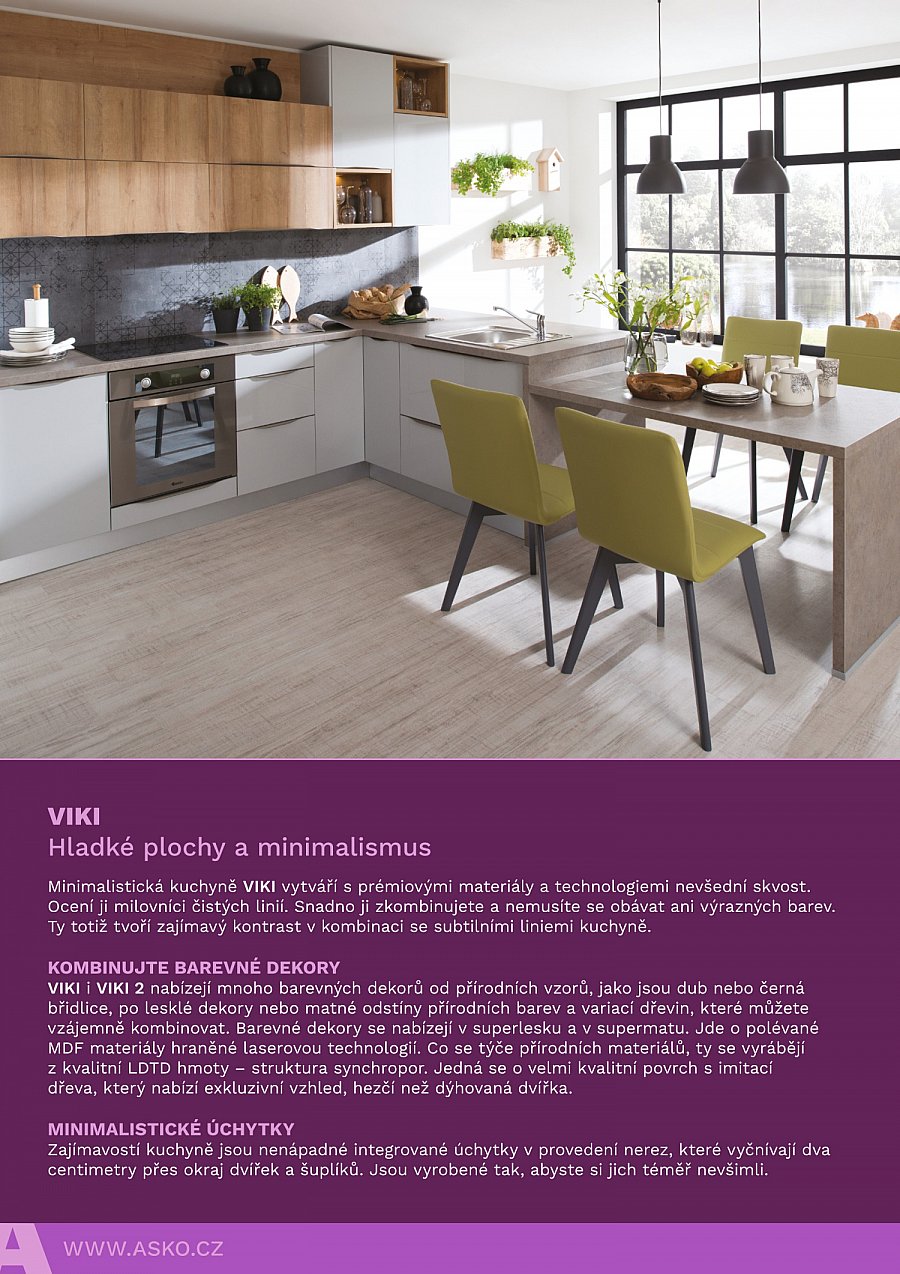 VIKI
Hladké plochy a minimalismus

Minimalistická kuchyně VIKI vytváří s prémiovými materiály a technologiemi nevšední skvost. Ocení ji milovníci čistých linií. Snadno ji zkombinujete a nemusíte se obávat ani výrazných barev. Ty totiž tvoří zajímavý kontrast v kombinaci se subtilními liniemi kuchyně.

KOMBINUJTE BAREVNÉ DEKORY
VIKI i VIKI 2 nabízejí mnoho barevných dekorů od přírodních vzorů, jako jsou dub nebo černá břidlice, po lesklé dekory nebo matné odstíny přírodních barev a variací dřevin, které můžete vzájemně kombinovat. Barevné dekory se nabízejí v superlesku a v supermatu. Jde o polévané MDF materiály hraněné laserovou technologií. Co se týče přírodních materiálů, ty se vyrábějí z kvalitní LDTD hmoty – struktura synchropor. Jedná se o velmi kvalitní povrch s imitací dřeva, který nabízí exkluzivní vzhled, hezčí než dýhovaná dvířka.

MINIMALISTICKÉ ÚCHYTKY
Zajímavostí kuchyně jsou nenápadné integrované úchytky v provedení nerez, které vyčnívají dva centimetry přes okraj dvířek a šuplíků. Jsou vyrobené tak, abyste si jich téměř nevšimli.

A WWW.ASKO.CZ